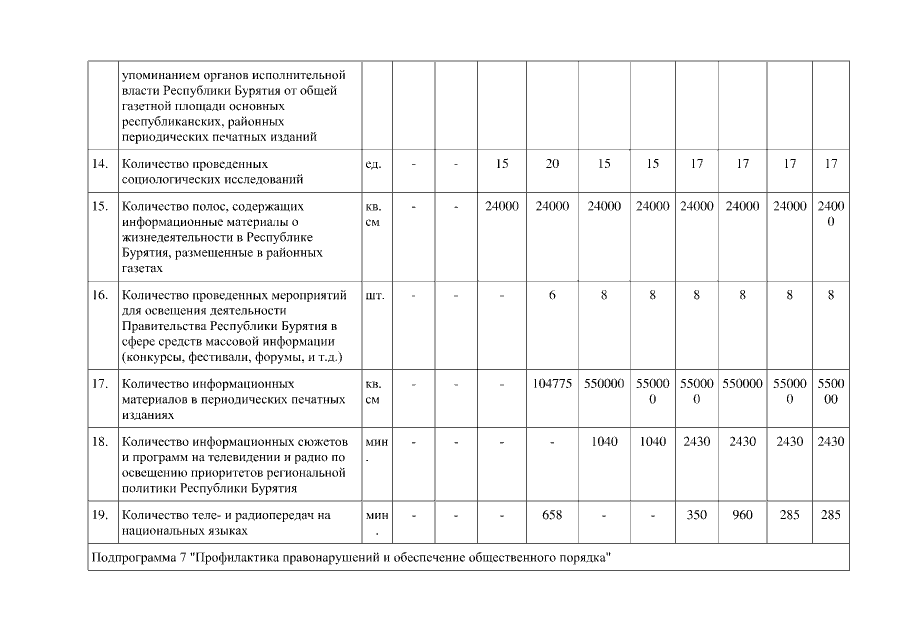 |  | упоминанием органов исполнительной власти Республики Бурятия от общей газетной площади основных республиканских, районных периодических печатных изданий |  |  |  |  |  |  |  |  |  |  |  |
|---|---|---|---|---|---|---|---|---|---|---|---|---|
| 14. | Количество проведенных социологических исследований | ед. | - | - | 15 | 20 | 15 | 15 | 17 | 17 | 17 | 17 |
| 15. | Количество полос, содержащих информационные материалы о жизнедеятельности в Республике Бурятия, размещенные в районных газетах | кв. см | - | - | 24000 | 24000 | 24000 | 24000 | 24000 | 24000 | 24000 | 24000 |
| 16. | Количество проведенных мероприятий для освещения деятельности Правительства Республики Бурятия в сфере средств массовой информации (конкурсы, фестивали, форумы, и т.д.) | шт. | - | - | - | 6 | 8 | 8 | 8 | 8 | 8 | 8 |
| 17. | Количество информационных материалов в периодических печатных изданиях | кв. см | - | - | - | 104775 | 550000 | 550000 | 550000 | 550000 | 550000 | 550000 |
| 18. | Количество информационных сюжетов и программ на телевидении и радио по освещению приоритетов региональной политики Республики Бурятия | мин. | - | - | - | - | 1040 | 1040 | 2430 | 2430 | 2430 | 2430 |
| 19. | Количество теле- и радиопередач на национальных языках | мин. | - | - | - | 658 | - | - | 350 | 960 | 285 | 285 |
| Подпрограмма 7 "Профилактика правонарушений и обеспечение общественного порядка" |  |  |  |  |  |  |  |  |  |  |  |  |